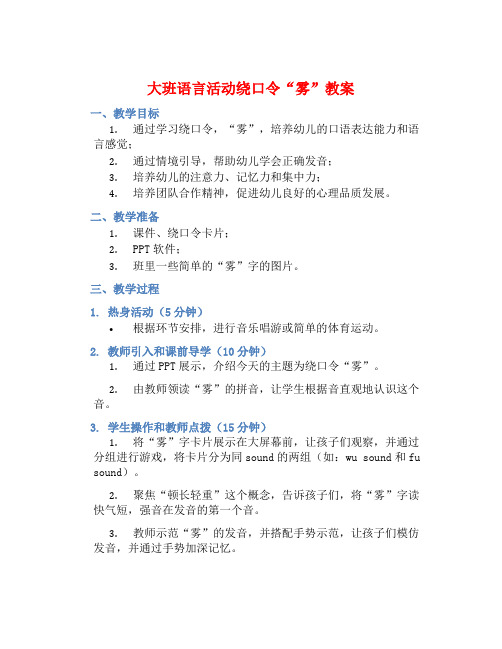 大班语言活动绕口令“雾”教案

一、教学目标

1. 通过学习绕口令，“雾”，培养幼儿的口语表达能力和语言感觉；

2. 通过情境引导，帮助幼儿学会正确发音；

3. 培养幼儿的注意力、记忆力和集中力；

4. 培养团队合作精神，促进幼儿良好的心理品质发展。

二、教学准备

1. 课件、绕口令卡片；

2. PPT 软件；

3. 班里一些简单的“雾”字的图片。

三、教学过程

1. 热身活动（5 分钟）

• 根据环节安排，进行音乐唱游或简单的体育运动。

2. 教师引入和课前导学（10 分钟）

1. 通过 PPT 展示，介绍今天的主题为绕口令“雾”。

2. 由教师领读“雾”的拼音，让学生根据音直观地认识这个音。

3. 学生操作和教师点拨（15 分钟）

1. 将“雾”字卡片展示在大屏幕前，让孩子们观察，并通过分组进行游戏，将卡片分为同 sound 的两组（如：wu sound 和 fu sound）。

2. 聚焦“顿长轻重”这个概念，告诉孩子们，将“雾”字读快气短，强音在发音的第一个音。

3. 教师示范“雾”的发音，并搭配手势示范，让孩子们模仿发音，并通过手势加深记忆。